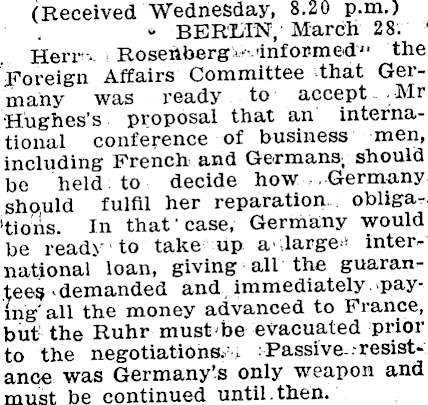 (Received Wednesday, 8.20 p.m.)

BERLIN, March 28.

Herr Rosenberg informed the Foreign Affairs Committee that Germany was ready to accept Mr Hughes's proposal that an international conference of business men, including French and Germans, should be held to decide how Germany should fulfil her reparation obligations. In that case, Germany would be ready to take up a large international loan, giving all the guarantees demanded and immediately paying all the money advanced to France, but the Ruhr must be evacuated prior to the negotiations. Passive resistance was Germany's only weapon and must be continued until then.